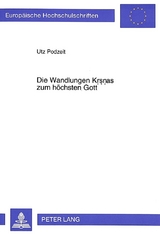 Europäische Hochschulschriften

Utz Podzeit

Die Wandlungen Kṛṣṇas zum höchsten Gott

PETER LANG